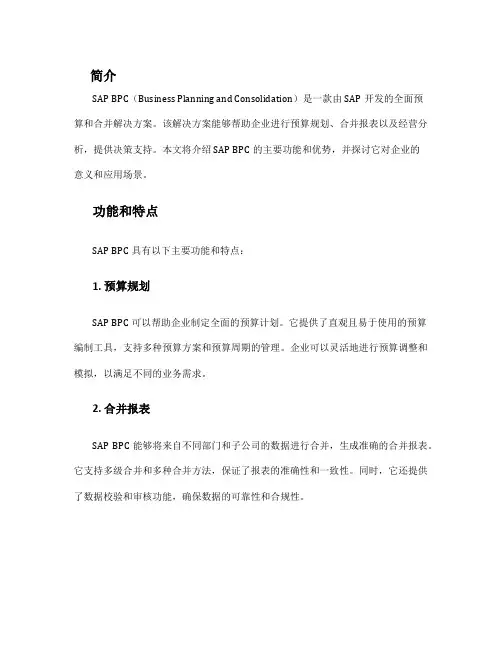 简介

SAP BPC（Business Planning and Consolidation）是一款由 SAP 开发的全面预算和合并解决方案。该解决方案能够帮助企业进行预算规划、合并报表以及经营分析，提供决策支持。本文将介绍 SAP BPC 的主要功能和优势，并探讨它对企业的意义和应用场景。

功能和特点

SAP BPC 具有以下主要功能和特点：

1. 预算规划

SAP BPC 可以帮助企业制定全面的预算计划。它提供了直观且易于使用的预算编制工具，支持多种预算方案和预算周期的管理。企业可以灵活地进行预算调整和模拟，以满足不同的业务需求。

2. 合并报表

SAP BPC 能够将来自不同部门和子公司的数据进行合并，生成准确的合并报表。它支持多级合并和多种合并方法，保证了报表的准确性和一致性。同时，它还提供了数据校验和审核功能，确保数据的可靠性和合规性。